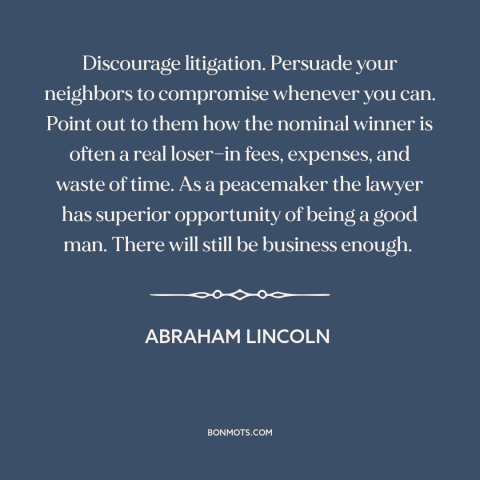 Discourage litigation. Persuade your neighbors to compromise whenever you can. Point out to them how the nominal winner is often a real loser—in fees, expenses, and waste of time. As a peacemaker the lawyer has superior opportunity of being a good man. There will still be business enough.

ABRAHAM LINCOLN

BONMOTS.COM